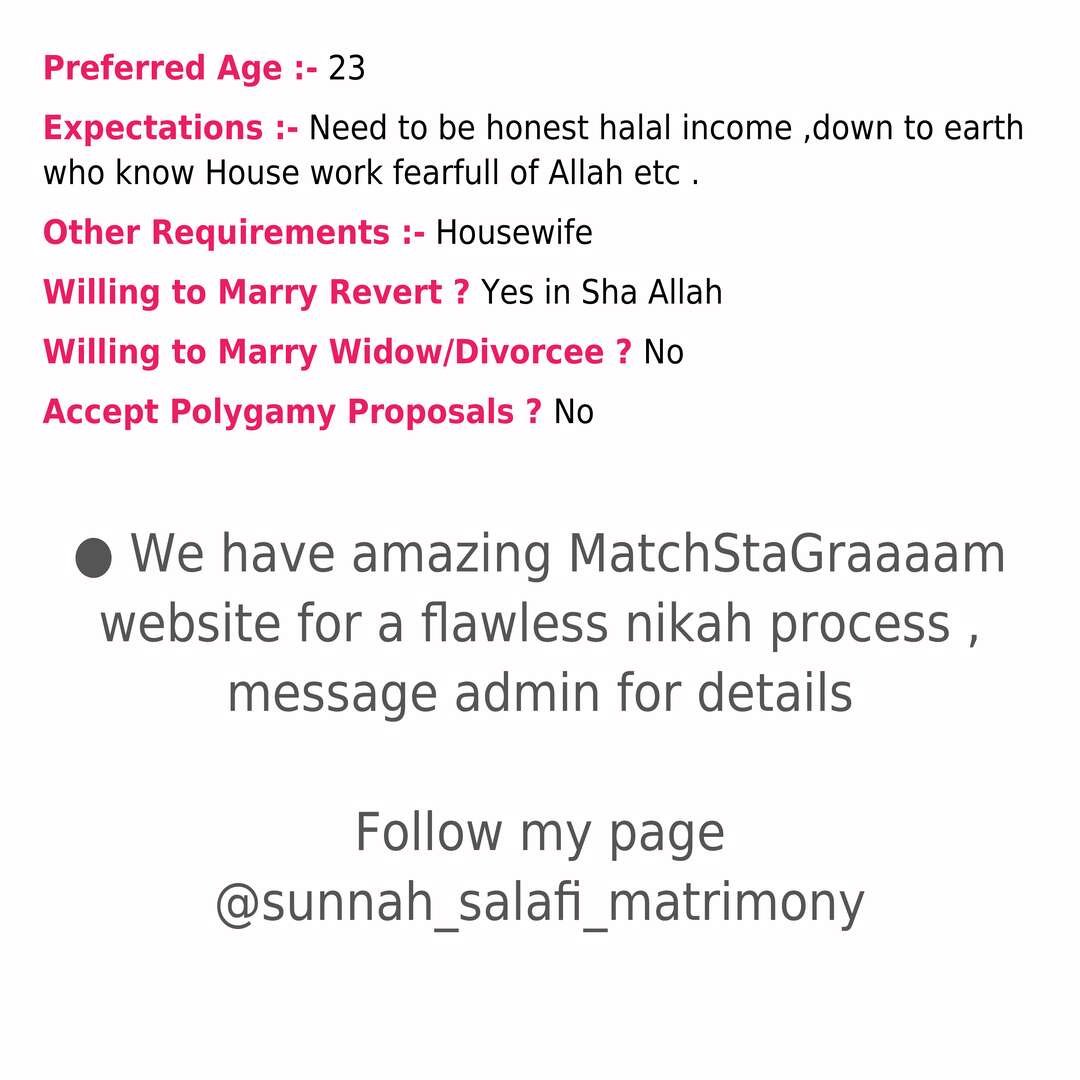 Preferred Age :- 23

Expectations :- Need to be honest halal income ,down to earth who know House work fearfull of Allah etc .

Other Requirements :- Housewife

Willing to Marry Revert ? Yes in Sha Allah

Willing to Marry Widow/Divorcee ? No

Accept Polygamy Proposals ? No

• We have amazing MatchStaGraaaam website for a flawless nikah process , message admin for details

Follow my page
@sunnah_salafi_matrimony